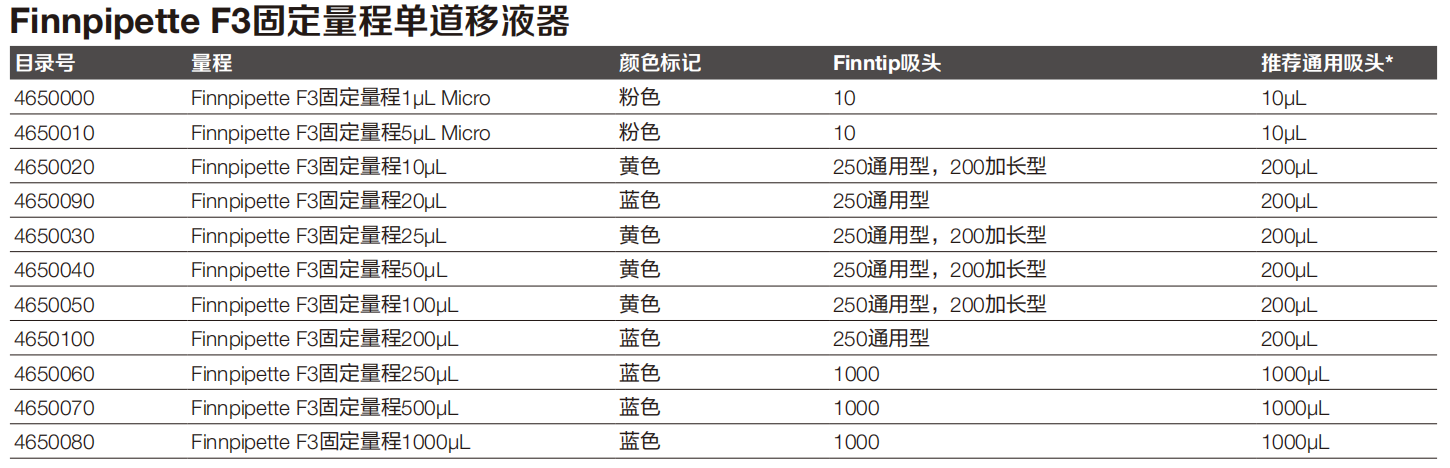 Finnpipette F3固定量程单道移液器

| 目录号 | 量程 | 颜色标记 | Finntip吸头 | 推荐通用吸头* |
|---|---|---|---|---|
| 4650000 | Finnpipette F3固定量程1μL Micro | 粉色 | 10 | 10μL |
| 4650010 | Finnpipette F3固定量程5μL Micro | 粉色 | 10 | 10μL |
| 4650020 | Finnpipette F3固定量程10μL | 黄色 | 250通用型，200加长型 | 200μL |
| 4650090 | Finnpipette F3固定量程20μL | 蓝色 | 250通用型 | 200μL |
| 4650030 | Finnpipette F3固定量程25μL | 黄色 | 250通用型，200加长型 | 200μL |
| 4650040 | Finnpipette F3固定量程50μL | 黄色 | 250通用型，200加长型 | 200μL |
| 4650050 | Finnpipette F3固定量程100μL | 黄色 | 250通用型，200加长型 | 200μL |
| 4650100 | Finnpipette F3固定量程200μL | 蓝色 | 250通用型 | 200μL |
| 4650060 | Finnpipette F3固定量程250μL | 蓝色 | 1000 | 1000μL |
| 4650070 | Finnpipette F3固定量程500μL | 蓝色 | 1000 | 1000μL |
| 4650080 | Finnpipette F3固定量程1000μL | 蓝色 | 1000 | 1000μL |